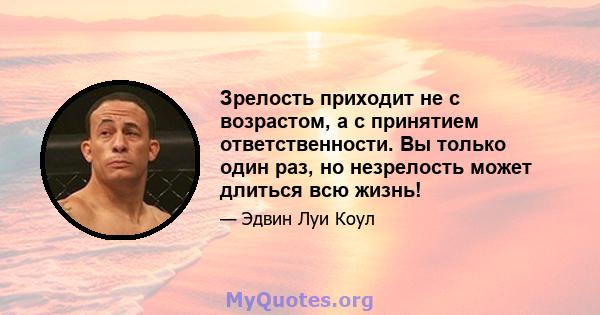 Зрелость приходит не с возрастом, а с принятием ответственности. Вы только один раз, но незрелость может длиться всю жизнь!

— Эдвин Луи Коул

MyQuotes.org